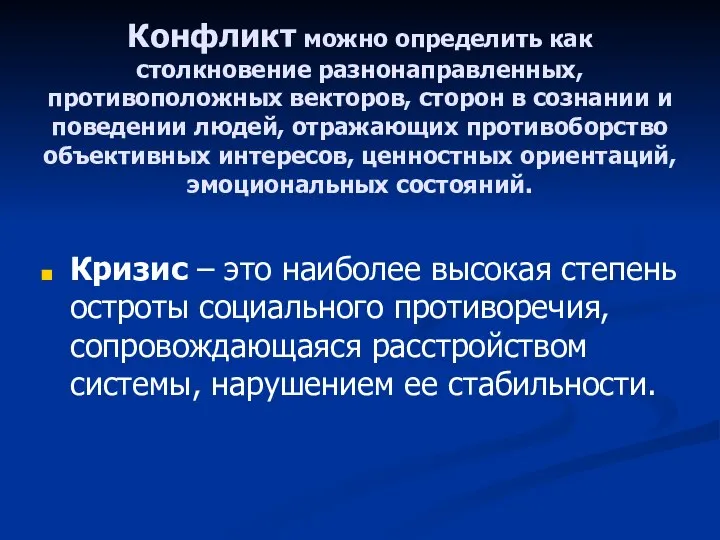 Конфликт можно определить как столкновение разнонаправленных, противоположных векторов, сторон в сознании и поведении людей, отражающих противоборство объективных интересов, ценностных ориентаций, эмоциональных состояний.

Кризис – это наиболее высокая степень остроты социального противоречия, сопровождающаяся расстройством системы, нарушением ее стабильности.